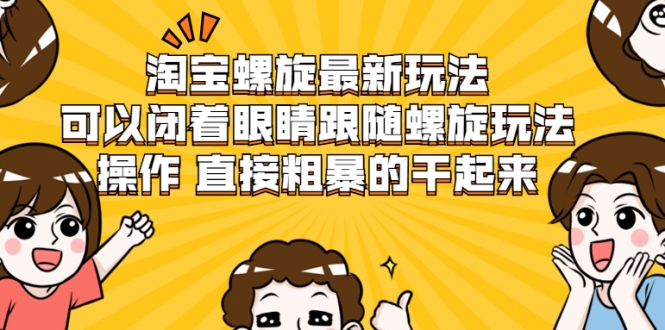 淘宝螺旋最新玩法
可以闭着眼睛跟随螺旋玩法
操作 直接粗暴的干起来